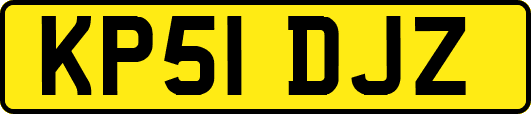 KP51 DJZ